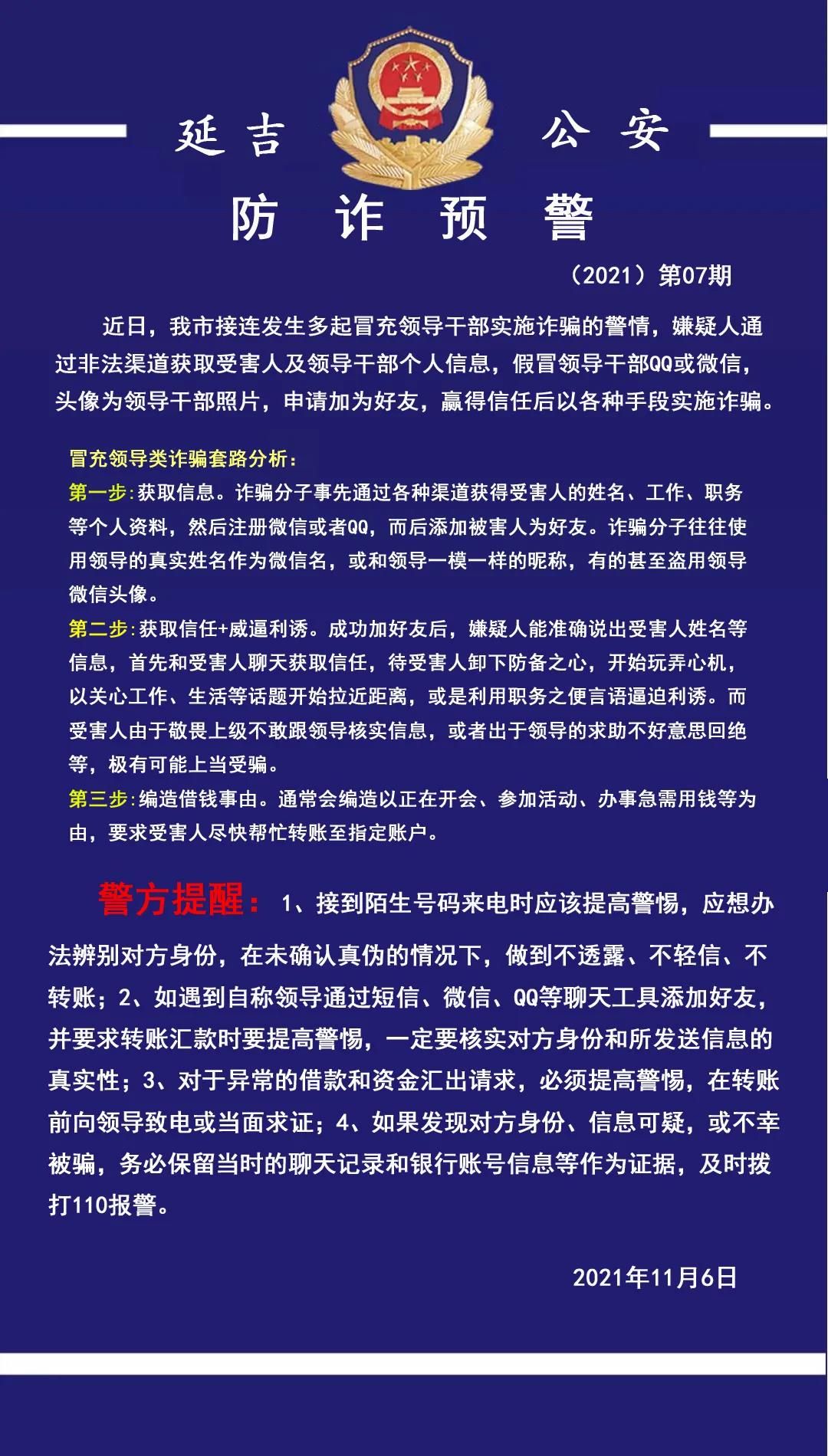 延吉 公安

防 诈 预 警

（2021）第07期

近日，我市接连发生多起冒充领导干部实施诈骗的警情，嫌疑人通过非法渠道获取受害人及领导干部个人信息，假冒领导干部QQ或微信，头像为领导干部照片，申请加为好友，赢得信任后以各种手段实施诈骗。

冒充领导类诈骗套路分析：
第一步:获取信息。诈骗分子事先通过各种渠道获得受害人的姓名、工作、职务等个人资料，然后注册微信或者QQ，而后添加被害人为好友。诈骗分子往往使用领导的真实姓名作为微信名，或和领导一模一样的昵称，有的甚至盗用领导微信头像。
第二步:获取信任+威逼利诱。成功加好友后，嫌疑人能准确说出受害人姓名等信息，首先和受害人聊天获取信任，待受害人卸下防备之心，开始玩弄心机，以关心工作、生活等话题开始拉近距离，或是利用职务之便言语逼迫利诱。而受害人由于敬畏上级不敢跟领导核实信息，或者出于领导的求助不好意思回绝等，极有可能上当受骗。
第三步:编造借钱事由。通常会编造以正在开会、参加活动、办事急需用钱等为由，要求受害人尽快帮忙转账至指定账户。

警方提醒：1、接到陌生号码来电时应该提高警惕，应想办法辨别对方身份，在未确认真伪的情况下，做到不透露、不轻信、不转账；2、如遇到自称领导通过短信、微信、QQ等聊天工具添加好友，并要求转账汇款时要提高警惕，一定要核实对方身份和所发送信息的真实性；3、对于异常的借款和资金汇出请求，必须提高警惕，在转账前向领导致电或当面求证；4、如果发现对方身份、信息可疑，或不幸被骗，务必保留当时的聊天记录和银行账号信息等作为证据，及时拨打110报警。

2021年11月6日